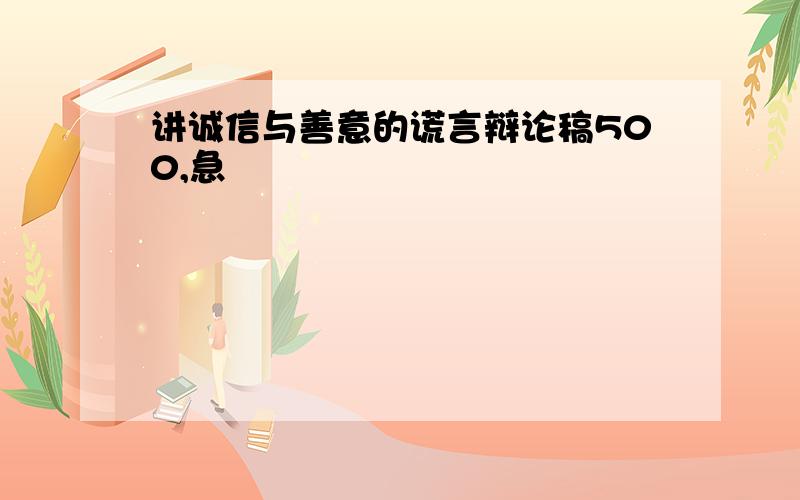 讲诚信与善意的谎言辩论稿500,急